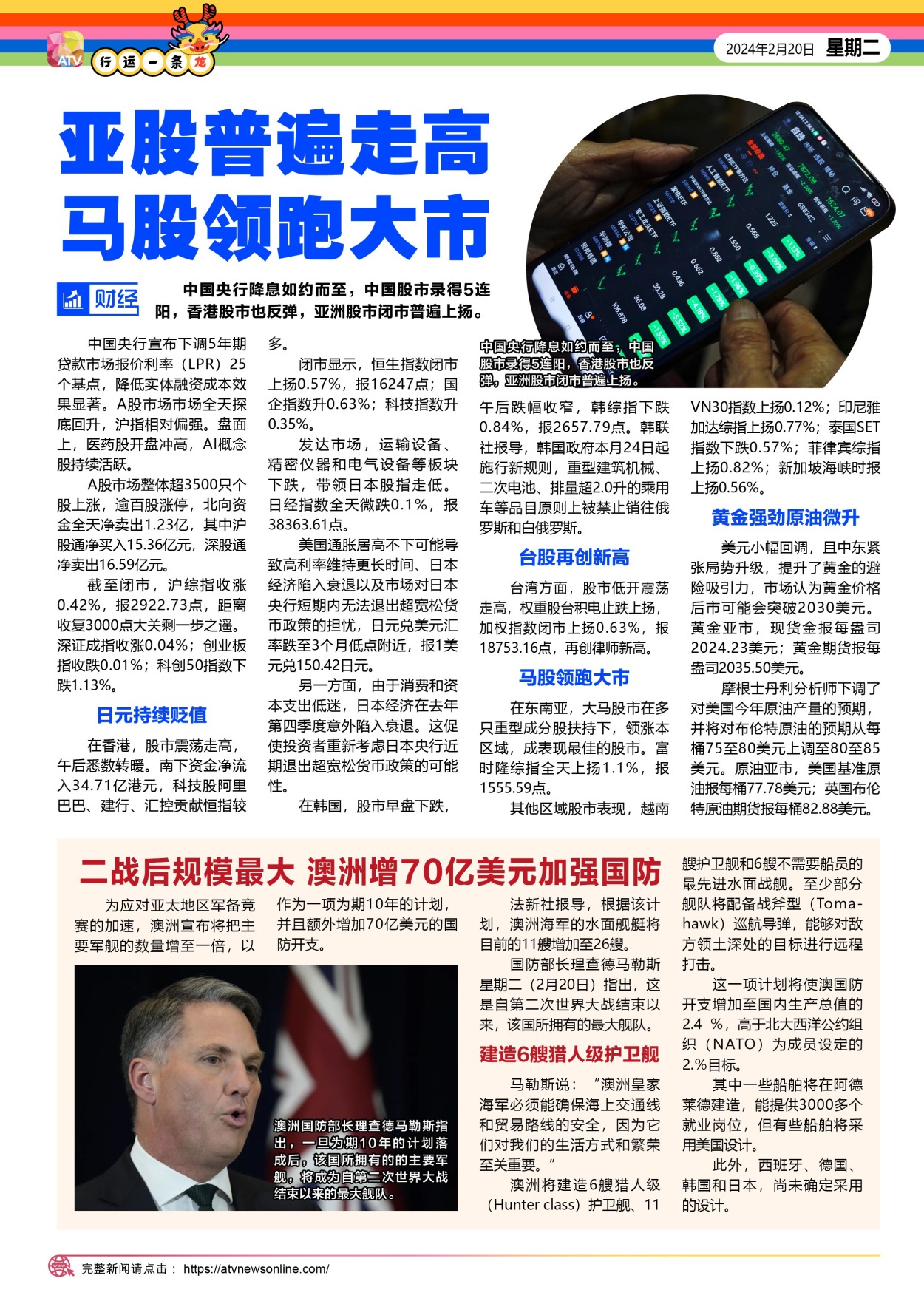 ATV 行运一条龙

2024年2月20日 星期二

亚股普遍走高
马股领跑大市

财经

中国央行降息如约而至，中国股市录得5连阳，香港股市也反弹，亚洲股市闭市普遍上扬。

中国央行降息如约而至，中国股市录得5连阳，香港股市也反弹，亚洲股市闭市普遍上扬。

中国央行宣布下调5年期贷款市场报价利率（LPR）25个基点，降低实体融资成本效果显著。A股市场市场全天探底回升，沪指相对偏强。盘面上，医药股开盘冲高，AI概念股持续活跃。

A股市场整体超3500只个股上涨，逾百股涨停，北向资金全天净卖出1.23亿，其中沪股通净买入15.36亿元，深股通净卖出16.59亿元。

截至闭市，沪综指收涨0.42%，报2922.73点，距离收复3000点大关剩一步之遥。深证成指收涨0.04%；创业板指收跌0.01%；科创50指数下跌1.13%。

日元持续贬值

在香港，股市震荡走高，午后悉数转暖。南下资金净流入34.71亿港元，科技股阿里巴巴、建行、汇控贡献恒指较多。

闭市显示，恒生指数闭市上扬0.57%，报16247点；国企指数升0.63%；科技指数升0.35%。

发达市场，运输设备、精密仪器和电气设备等板块下跌，带领日本股指走低。日经指数全天微跌0.1%，报38363.61点。

美国通胀居高不下可能导致高利率维持更长时间、日本经济陷入衰退以及市场对日本央行短期内无法退出超宽松货币政策的担忧，日元兑美元汇率跌至3个月低点附近，报1美元兑150.42日元。

另一方面，由于消费和资本支出低迷，日本经济在去年第四季度意外陷入衰退。这促使投资者重新考虑日本央行近期退出超宽松货币政策的可能性。

在韩国，股市早盘下跌，午后跌幅收窄，韩综指下跌0.84%，报2657.79点。韩联社报导，韩国政府本月24日起施行新规则，重型建筑机械、二次电池、排量超2.0升的乘用车等品目原则上被禁止销往俄罗斯和白俄罗斯。

台股再创新高

台湾方面，股市低开震荡走高，权重股台积电止跌上扬，加权指数闭市上扬0.63%，报18753.16点，再创律师新高。

马股领跑大市

在东南亚，大马股市在多只重型成分股扶持下，领涨本区域，成表现最佳的股市。富时隆综指全天上扬1.1%，报1555.59点。

其他区域股市表现，越南VN30指数上扬0.12%；印尼雅加达综指上扬0.77%；泰国SET指数下跌0.57%；菲律宾综指上扬0.82%；新加坡海峡时报上扬0.56%。

黄金强劲原油微升

美元小幅回调，且中东紧张局势升级，提升了黄金的避险吸引力，市场认为黄金价格后市可能会突破2030美元。黄金亚市，现货金报每盎司2024.23美元；黄金期货报每盎司2035.50美元。

摩根士丹利分析师下调了对美国今年原油产量的预期，并将对布伦特原油的预期从每桶75至80美元上调至80至85美元。原油亚市，美国基准原油报每桶77.78美元；英国布伦特原油期货报每桶82.88美元。

二战后规模最大 澳洲增70亿美元加强国防

为应对亚太地区军备竞赛的加速，澳洲宣布将把主要军舰的数量增至一倍，以作为一项为期10年的计划，并且额外增加70亿美元的国防开支。

澳洲国防部长理查德马勒斯指出，一旦为期10年的计划落成后，该国所拥有的的主要军舰，将成为自第二次世界大战结束以来的最大舰队。

法新社报导，根据该计划，澳洲海军的水面舰艇将目前的11艘增加至26艘。

国防部长理查德马勒斯星期二（2月20日）指出，这是自第二次世界大战结束以来，该国所拥有的最大舰队。

建造6艘猎人级护卫舰

马勒斯说：“澳洲皇家海军必须能确保海上交通线和贸易路线的安全，因为它们对我们的生活方式和繁荣至关重要。”

澳洲将建造6艘猎人级（Hunter class）护卫舰、11艘护卫舰和6艘不需要船员的最先进水面战舰。至少部分舰队将配备战斧型（Tomahawk）巡航导弹，能够对敌方领土深处的目标进行远程打击。

这一项计划将使澳国防开支增加至国内生产总值的2.4 %，高于北大西洋公约组织（NATO）为成员设定的2.%目标。

其中一些船舶将在阿德莱德建造，能提供3000多个就业岗位，但有些船舶将采用美国设计。

此外，西班牙、德国、韩国和日本，尚未确定采用的设计。

完整新闻请点击： https://atvnewsonline.com/